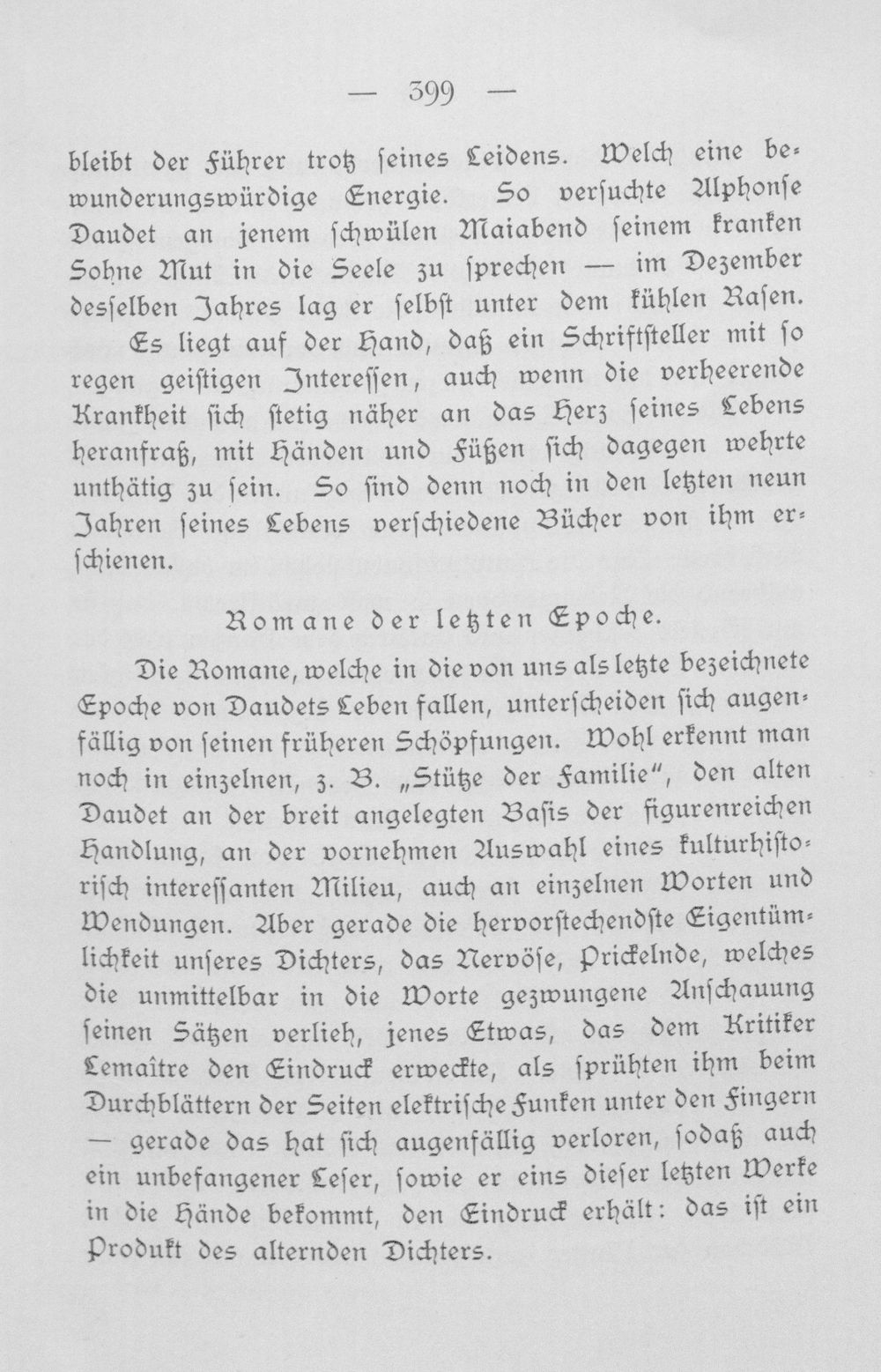 — 399 —

bleibt der Führer trotz ſeines Leidens. Welch eine bewunderungswürdige Energie. So verſuchte Alphonſe Daudet an jenem ſchwülen Maiabend ſeinem kranken Sohne Mut in die Seele zu ſprechen — im Dezember desſelben Jahres lag er ſelbſt unter dem kühlen Raſen.

Es liegt auf der Hand, daß ein Schriftſteller mit ſo regen geiſtigen Intereſſen, auch wenn die verheerende Krankheit ſich ſtetig näher an das Herz ſeines Lebens heranfraß, mit Händen und Füßen ſich dagegen wehrte unthätig zu ſein. So ſind denn noch in den letzten neun Jahren ſeines Lebens verſchiedene Bücher von ihm erſchienen.

Romane der letzten Epoche.

Die Romane, welche in die von uns als letzte bezeichnete Epoche von Daudets Leben fallen, unterſcheiden ſich augenfällig von ſeinen früheren Schöpfungen. Wohl erkennt man noch in einzelnen, z. B. „Stütze der Familie", den alten Daudet an der breit angelegten Baſis der figurenreichen Handlung, an der vornehmen Auswahl eines kulturhiſtoriſch intereſſanten Milieu, auch an einzelnen Worten und Wendungen. Aber gerade die hervorſtechendſte Eigentümlichkeit unſeres Dichters, das Nervöſe, Prickelnde, welches die unmittelbar in die Worte gezwungene Anſchauung ſeinen Sätzen verlieh, jenes Etwas, das dem Kritiker Lemaître den Eindruck erweckte, als ſprühten ihm beim Durchblättern der Seiten elektriſche Funken unter den Fingern — gerade das hat ſich augenfällig verloren, ſodaß auch ein unbefangener Leſer, ſowie er eins dieſer letzten Werke in die Hände bekommt, den Eindruck erhält: das iſt ein Produkt des alternden Dichters.